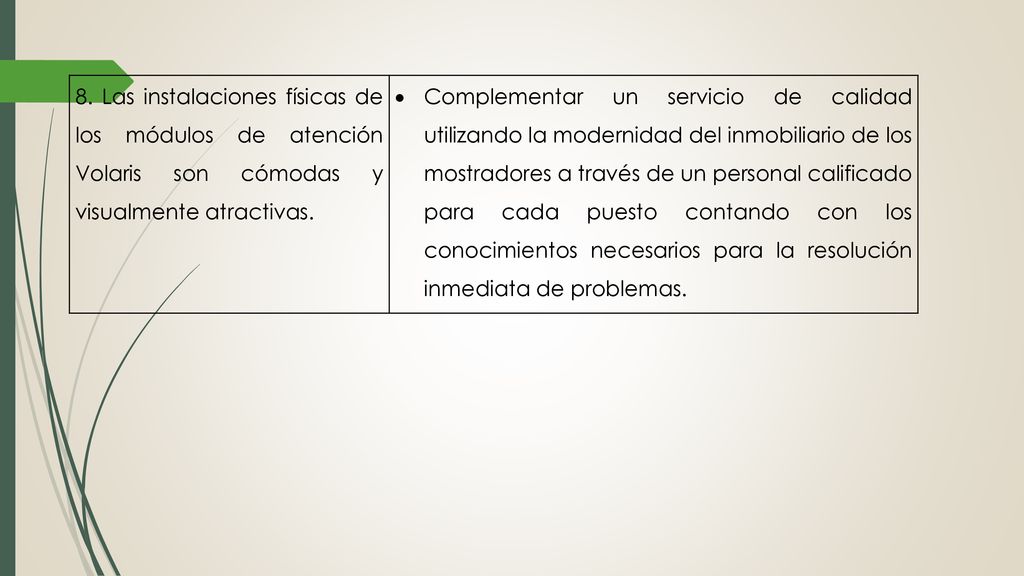 | 8. Las instalaciones físicas de los módulos de atención Volaris son cómodas y visualmente atractivas. | • Complementar un servicio de calidad utilizando la modernidad del inmobiliario de los mostradores a través de un personal calificado para cada puesto contando con los conocimientos necesarios para la resolución inmediata de problemas. |
|---|---|